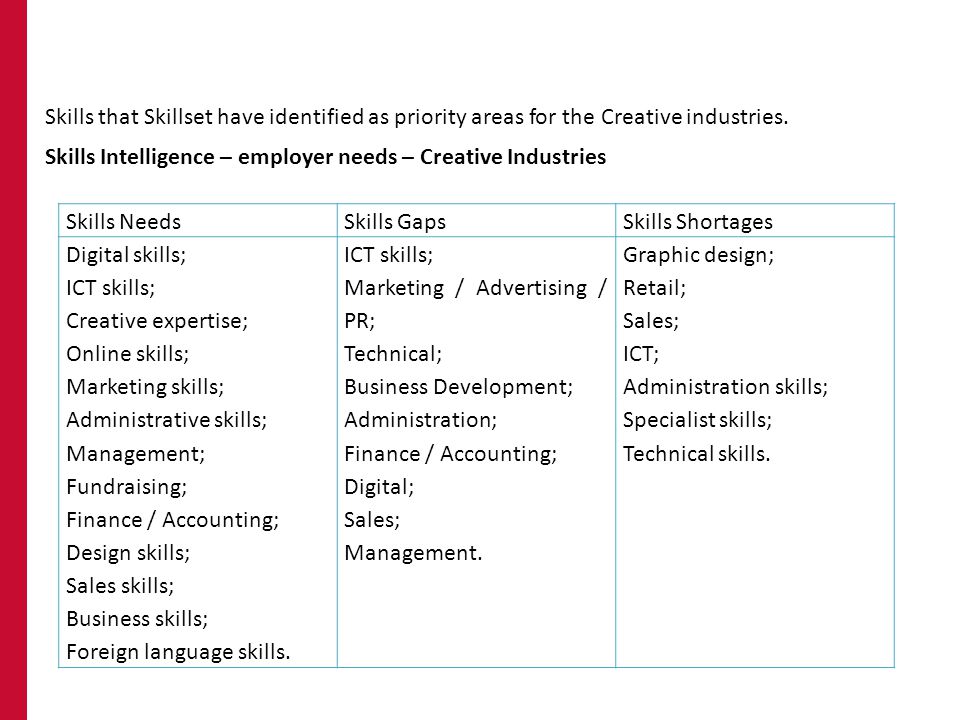 Skills that Skillset have identified as priority areas for the Creative industries.

Skills Intelligence – employer needs – Creative Industries

| Skills Needs | Skills Gaps | Skills Shortages |
|---|---|---|
| Digital skills; ICT skills; Creative expertise; Online skills; Marketing skills; Administrative skills; Management; Fundraising; Finance / Accounting; Design skills; Sales skills; Business skills; Foreign language skills. | ICT skills; Marketing / Advertising / PR; Technical; Business Development; Administration; Finance / Accounting; Digital; Sales; Management. | Graphic design; Retail; Sales; ICT; Administration skills; Specialist skills; Technical skills. |